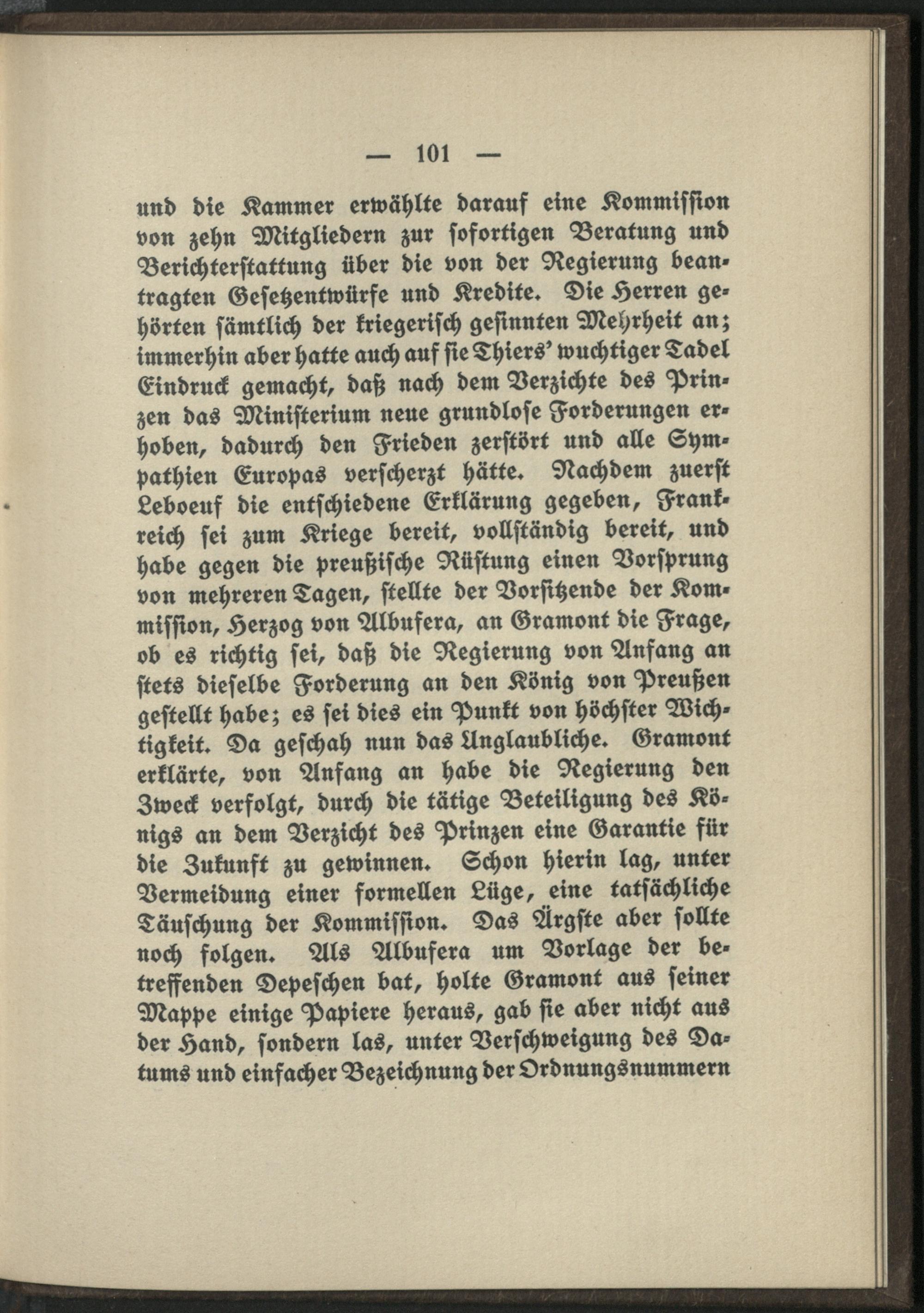 — 101 —

und die Kammer erwählte darauf eine Kommission von zehn Mitgliedern zur sofortigen Beratung und Berichterstattung über die von der Regierung beantragten Gesetzentwürfe und Kredite. Die Herren gehörten sämtlich der kriegerisch gesinnten Mehrheit an; immerhin aber hatte auch auf sie Thiers' wuchtiger Tadel Eindruck gemacht, daß nach dem Verzichte des Prinzen das Ministerium neue grundlose Forderungen erhoben, dadurch den Frieden zerstört und alle Sympathien Europas verscherzt hätte. Nachdem zuerst Leboeuf die entschiedene Erklärung gegeben, Frankreich sei zum Kriege bereit, vollständig bereit, und habe gegen die preußische Rüstung einen Vorsprung von mehreren Tagen, stellte der Vorsitzende der Kommission, Herzog von Albufera, an Gramont die Frage, ob es richtig sei, daß die Regierung von Anfang an stets dieselbe Forderung an den König von Preußen gestellt habe; es sei dies ein Punkt von höchster Wichtigkeit. Da geschah nun das Unglaubliche. Gramont erklärte, von Anfang an habe die Regierung den Zweck verfolgt, durch die tätige Beteiligung des Königs an dem Verzicht des Prinzen eine Garantie für die Zukunft zu gewinnen. Schon hierin lag, unter Vermeidung einer formellen Lüge, eine tatsächliche Täuschung der Kommission. Das Ärgste aber sollte noch folgen. Als Albufera um Vorlage der betreffenden Depeschen bat, holte Gramont aus seiner Mappe einige Papiere heraus, gab sie aber nicht aus der Hand, sondern las, unter Verschweigung des Datums und einfacher Bezeichnung der Ordnungsnummern